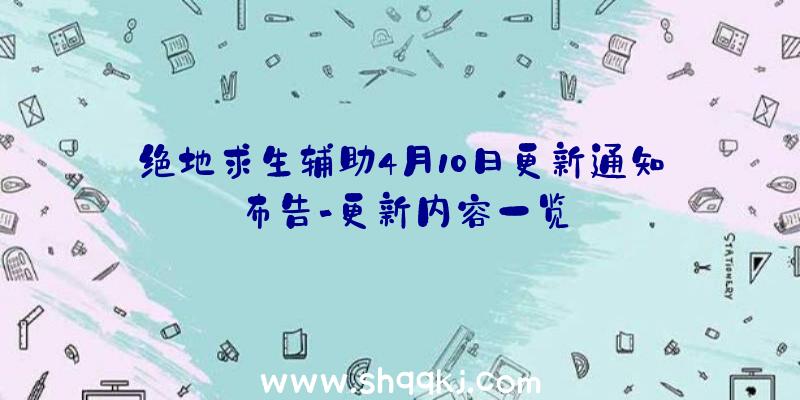 绝地求生辅助4月10日更新通知布告-更新内容一览

STATIONERY

www.shqqkj.com